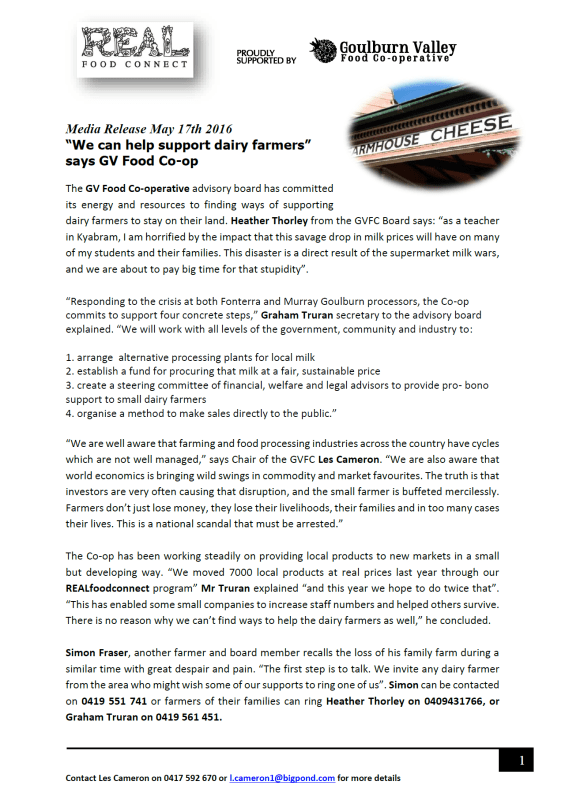 REAL
FOOD CONNECT

PROUDLY SUPPORTED BY

Goulburn Valley
Food Co-operative

RMHOUSE CHEESE

Media Release May 17th 2016
"We can help support dairy farmers" says GV Food Co-op

The GV Food Co-operative advisory board has committed its energy and resources to finding ways of supporting dairy farmers to stay on their land. Heather Thorley from the GVFC Board says: "as a teacher in Kyabram, I am horrified by the impact that this savage drop in milk prices will have on many of my students and their families. This disaster is a direct result of the supermarket milk wars, and we are about to pay big time for that stupidity".

"Responding to the crisis at both Fonterra and Murray Goulburn processors, the Co-op commits to support four concrete steps," Graham Truran secretary to the advisory board explained. "We will work with all levels of the government, community and industry to:

1. arrange alternative processing plants for local milk
2. establish a fund for procuring that milk at a fair, sustainable price
3. create a steering committee of financial, welfare and legal advisors to provide pro- bono support to small dairy farmers
4. organise a method to make sales directly to the public."

"We are well aware that farming and food processing industries across the country have cycles which are not well managed," says Chair of the GVFC Les Cameron. "We are also aware that world economics is bringing wild swings in commodity and market favourites. The truth is that investors are very often causing that disruption, and the small farmer is buffeted mercilessly. Farmers don't just lose money, they lose their livelihoods, their families and in too many cases their lives. This is a national scandal that must be arrested."

The Co-op has been working steadily on providing local products to new markets in a small but developing way. "We moved 7000 local products at real prices last year through our REALfoodconnect program" Mr Truran explained "and this year we hope to do twice that". "This has enabled some small companies to increase staff numbers and helped others survive. There is no reason why we can't find ways to help the dairy farmers as well," he concluded.

Simon Fraser, another farmer and board member recalls the loss of his family farm during a similar time with great despair and pain. "The first step is to talk. We invite any dairy farmer from the area who might wish some of our supports to ring one of us". Simon can be contacted on 0419 551 741 or farmers of their families can ring Heather Thorley on 0409431766, or Graham Truran on 0419 561 451.

1

Contact Les Cameron on 0417 592 670 or l.cameron1@bigpond.com for more details